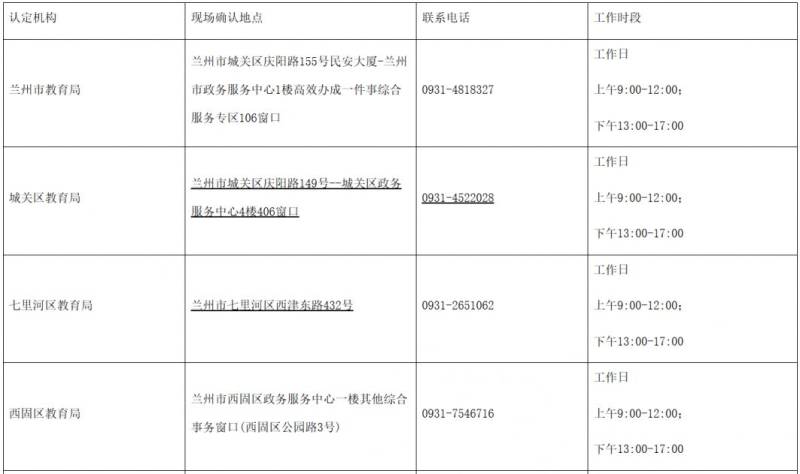 | 认定机构 | 现场确认地点 | 联系电话 | 工作时段 |
|---|---|---|---|
| 兰州市教育局 | 兰州市城关区庆阳路155号民安大厦-兰州市政务服务中心1楼高效办成一件事综合服务专区106窗口 | 0931-4818327 | 工作日 上午9:00-12:00; 下午13:00-17:00 |
| 城关区教育局 | 兰州市城关区庆阳路149号--城关区政务服务中心4楼406窗口 | 0931-4522028 | 工作日 上午9:00-12:00; 下午13:00-17:00 |
| 七里河区教育局 | 兰州市七里河区西津东路432号 | 0931-2651062 | 工作日 上午9:00-12:00; 下午13:00-17:00 |
| 西固区教育局 | 兰州市西固区政务服务中心一楼其他综合事务窗口(西固区公园路3号) | 0931-7546716 | 工作日 上午9:00-12:00; 下午13:00-17:00 |